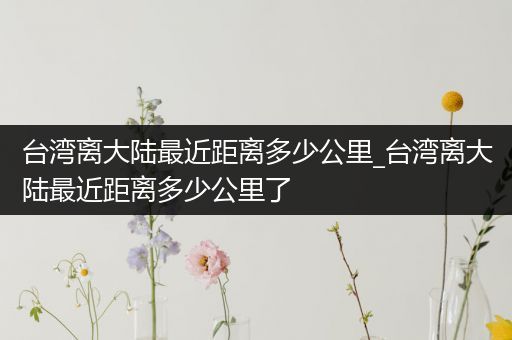 台湾离大陆最近距离多少公里_台湾离大陆最近距离多少公里了